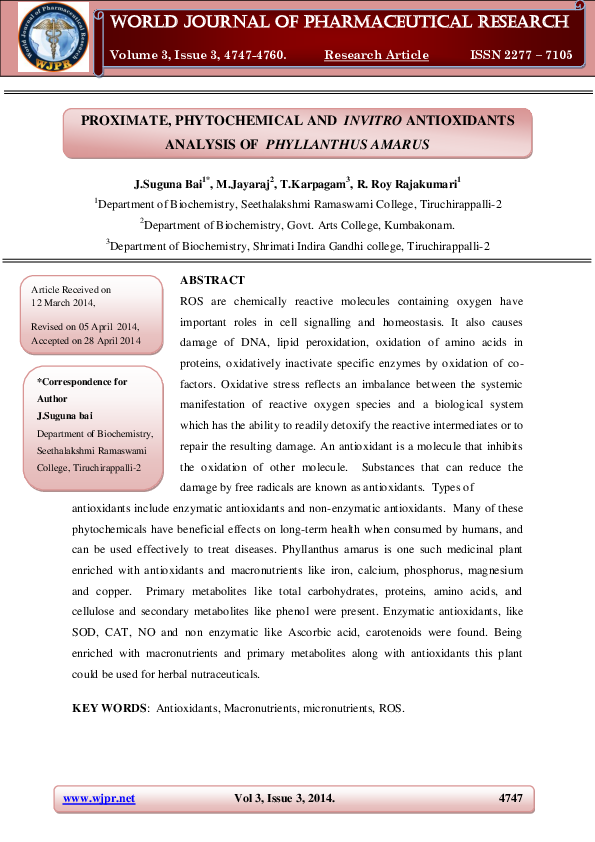 World Journal of Pharmaceutical Research
WJPR

WORLD JOURNAL OF PHARMACEUTICAL RESEARCH

Volume 3, Issue 3, 4747-4760. Research Article ISSN 2277 – 7105

PROXIMATE, PHYTOCHEMICAL AND INVITRO ANTIOXIDANTS ANALYSIS OF PHYLLANTHUS AMARUS

J.Suguna Bai$^{1*}$, M.Jayaraj$^{2}$, T.Karpagam$^{3}$, R. Roy Rajakumari$^{1}$

$^{1}$Department of Biochemistry, Seethalakshmi Ramaswami College, Tiruchirappalli-2

$^{2}$Department of Biochemistry, Govt. Arts College, Kumbakonam.

$^{3}$Department of Biochemistry, Shrimati Indira Gandhi college, Tiruchirappalli-2

Article Received on 12 March 2014,

Revised on 05 April 2014, Accepted on 28 April 2014

*Correspondence for Author
J.Suguna bai
Department of Biochemistry, Seethalakshmi Ramaswami College, Tiruchirappalli-2

ABSTRACT

ROS are chemically reactive molecules containing oxygen have important roles in cell signalling and homeostasis. It also causes damage of DNA, lipid peroxidation, oxidation of amino acids in proteins, oxidatively inactivate specific enzymes by oxidation of co-factors. Oxidative stress reflects an imbalance between the systemic manifestation of reactive oxygen species and a biological system which has the ability to readily detoxify the reactive intermediates or to repair the resulting damage. An antioxidant is a molecule that inhibits the oxidation of other molecule. Substances that can reduce the damage by free radicals are known as antioxidants. Types of antioxidants include enzymatic antioxidants and non-enzymatic antioxidants. Many of these phytochemicals have beneficial effects on long-term health when consumed by humans, and can be used effectively to treat diseases. Phyllanthus amarus is one such medicinal plant enriched with antioxidants and macronutrients like iron, calcium, phosphorus, magnesium and copper. Primary metabolites like total carbohydrates, proteins, amino acids, and cellulose and secondary metabolites like phenol were present. Enzymatic antioxidants, like SOD, CAT, NO and non enzymatic like Ascorbic acid, carotenoids were found. Being enriched with macronutrients and primary metabolites along with antioxidants this plant could be used for herbal nutraceuticals.

KEY WORDS: Antioxidants, Macronutrients, micronutrients, ROS.

www.wjpr.net Vol 3, Issue 3, 2014. 4747